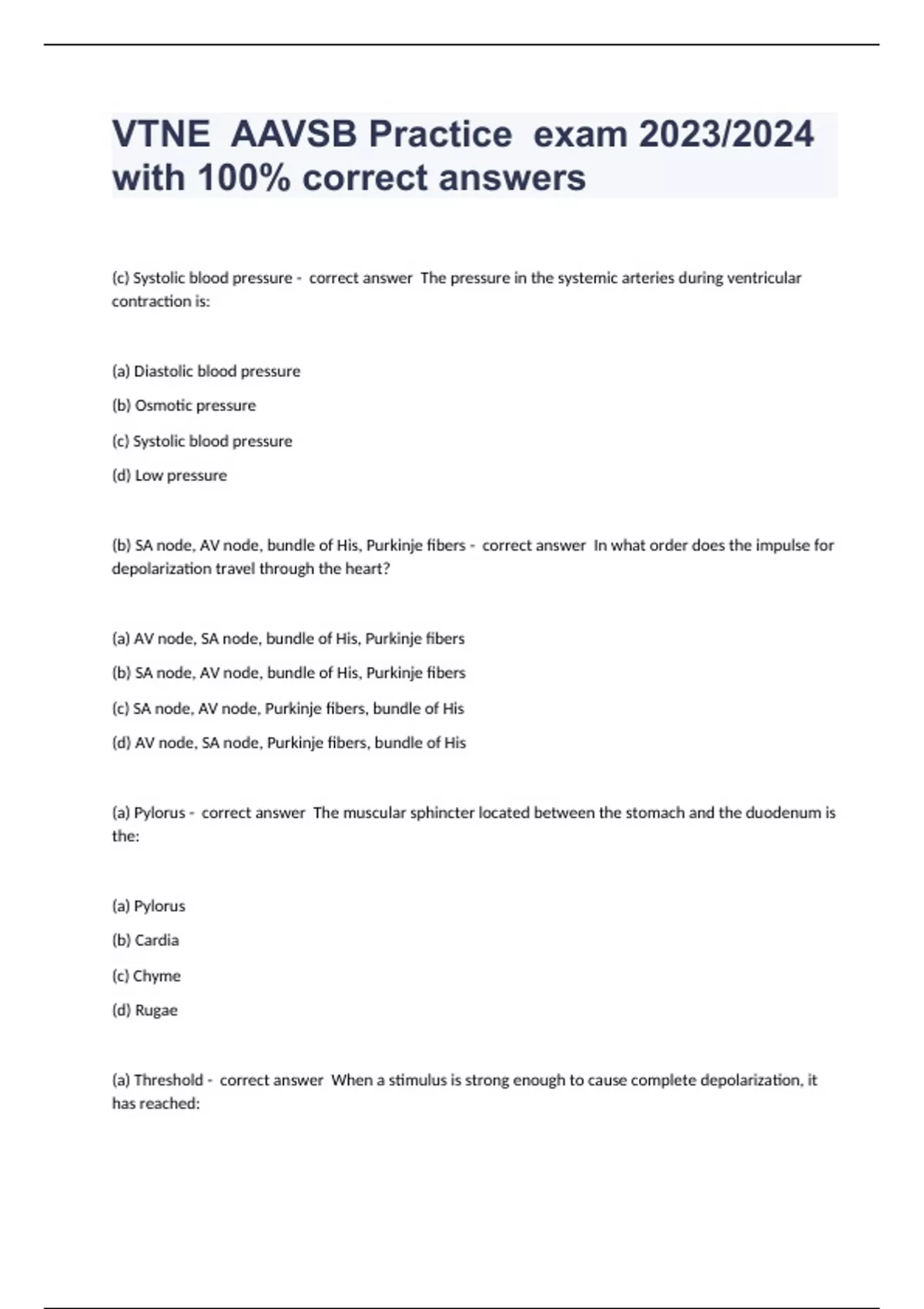 VTNE AAVSB Practice exam 2023/2024 with 100% correct answers

(c) Systolic blood pressure - correct answer The pressure in the systemic arteries during ventricular contraction is:

(a) Diastolic blood pressure

(b) Osmotic pressure

(c) Systolic blood pressure

(d) Low pressure

(b) SA node, AV node, bundle of His, Purkinje fibers - correct answer In what order does the impulse for depolarization travel through the heart?

(a) AV node, SA node, bundle of His, Purkinje fibers

(b) SA node, AV node, bundle of His, Purkinje fibers

(c) SA node, AV node, Purkinje fibers, bundle of His

(d) AV node, SA node, Purkinje fibers, bundle of His

(a) Pylorus - correct answer The muscular sphincter located between the stomach and the duodenum is the:

(a) Pylorus

(b) Cardia

(c) Chyme

(d) Rugae

(a) Threshold - correct answer When a stimulus is strong enough to cause complete depolarization, it has reached: